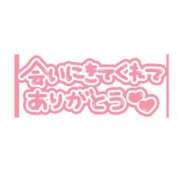 会いにきてくれて
ありがとう♡